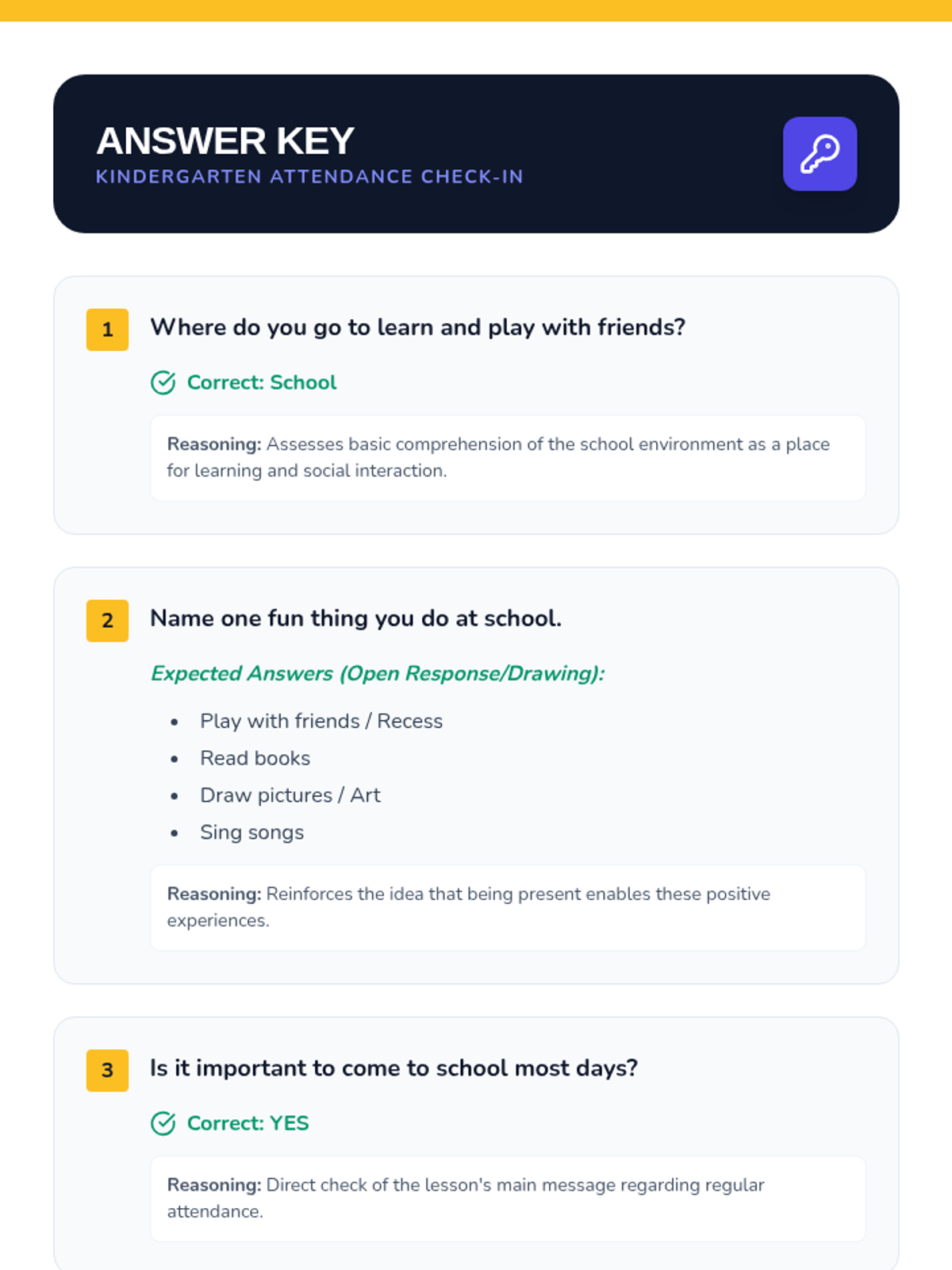 ANSWER KEY
KINDERGARTEN ATTENDANCE CHECK-IN

1
Where do you go to learn and play with friends?

Correct: School

Reasoning: Assesses basic comprehension of the school environment as a place for learning and social interaction.

2
Name one fun thing you do at school.

Expected Answers (Open Response/Drawing):

• Play with friends / Recess
• Read books
• Draw pictures / Art
• Sing songs

Reasoning: Reinforces the idea that being present enables these positive experiences.

3
Is it important to come to school most days?

Correct: YES

Reasoning: Direct check of the lesson's main message regarding regular attendance.